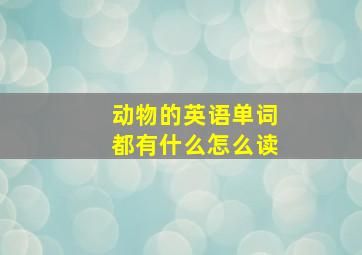 动物的英语单词
都有什么怎么读